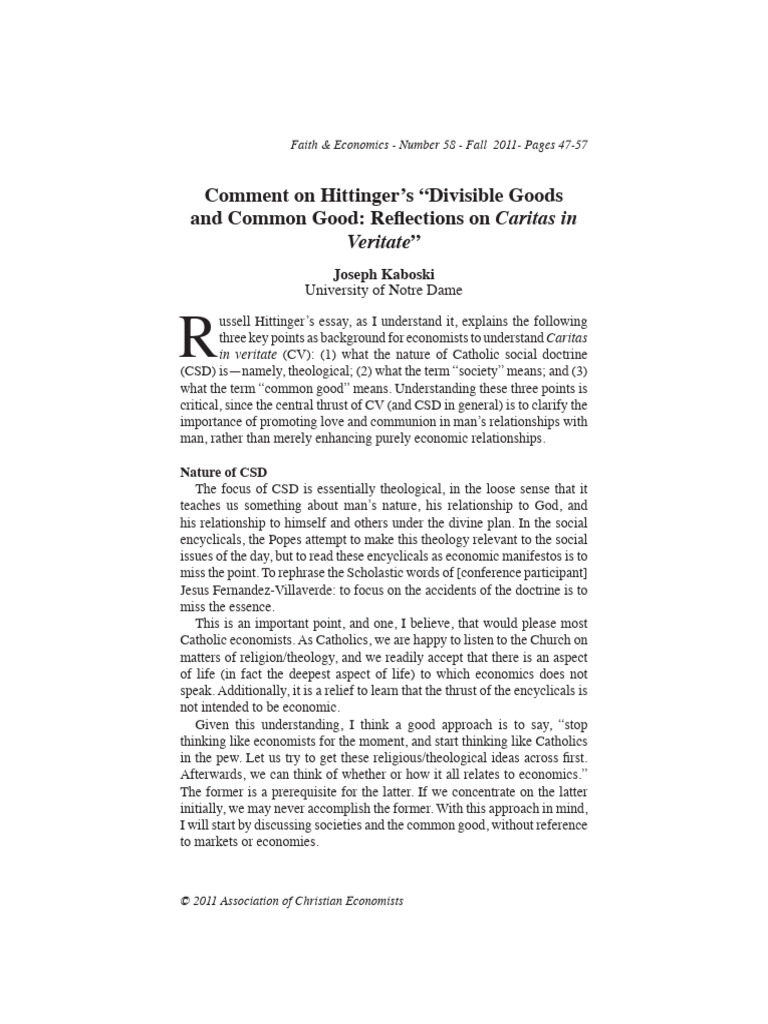 Faith & Economics - Number 58 - Fall 2011- Pages 47-57

Comment on Hittinger's "Divisible Goods and Common Good: Reflections on Caritas in Veritate"

Joseph Kaboski
University of Notre Dame

Russell Hittinger's essay, as I understand it, explains the following three key points as background for economists to understand Caritas in veritate (CV): (1) what the nature of Catholic social doctrine (CSD) is—namely, theological; (2) what the term "society" means; and (3) what the term "common good" means. Understanding these three points is critical, since the central thrust of CV (and CSD in general) is to clarify the importance of promoting love and communion in man's relationships with man, rather than merely enhancing purely economic relationships.

Nature of CSD

The focus of CSD is essentially theological, in the loose sense that it teaches us something about man's nature, his relationship to God, and his relationship to himself and others under the divine plan. In the social encyclicals, the Popes attempt to make this theology relevant to the social issues of the day, but to read these encyclicals as economic manifestos is to miss the point. To rephrase the Scholastic words of [conference participant] Jesus Fernandez-Villaverde: to focus on the accidents of the doctrine is to miss the essence.

This is an important point, and one, I believe, that would please most Catholic economists. As Catholics, we are happy to listen to the Church on matters of religion/theology, and we readily accept that there is an aspect of life (in fact the deepest aspect of life) to which economics does not speak. Additionally, it is a relief to learn that the thrust of the encyclicals is not intended to be economic.

Given this understanding, I think a good approach is to say, "stop thinking like economists for the moment, and start thinking like Catholics in the pew. Let us try to get these religious/theological ideas across first. Afterwards, we can think of whether or how it all relates to economics." The former is a prerequisite for the latter. If we concentrate on the latter initially, we may never accomplish the former. With this approach in mind, I will start by discussing societies and the common good, without reference to markets or economies.

© 2011 Association of Christian Economists